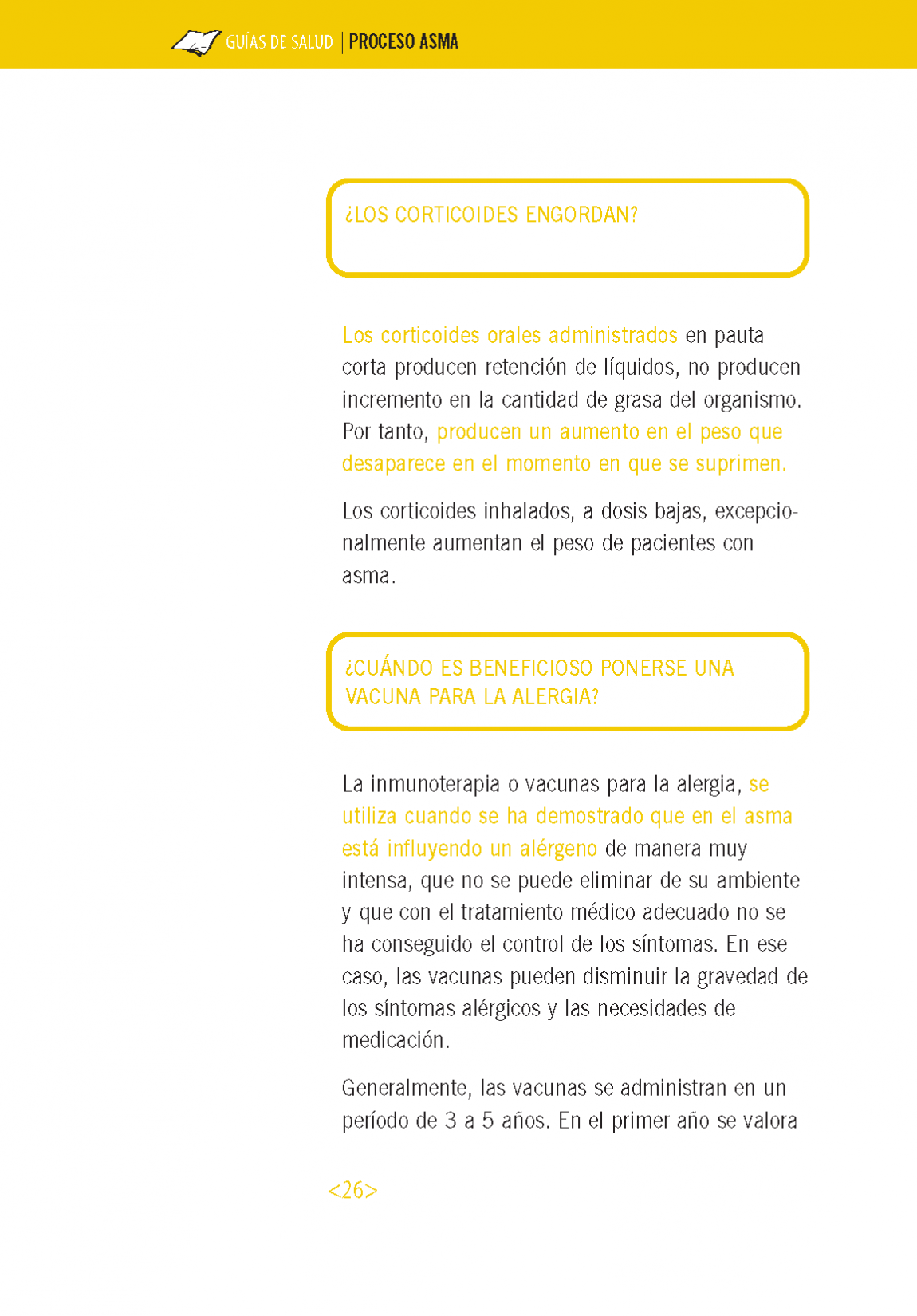 GUÍAS DE SALUD | PROCESO ASMA

¿LOS CORTICOIDES ENGORDAN?

Los corticoides orales administrados en pauta corta producen retención de líquidos, no producen incremento en la cantidad de grasa del organismo. Por tanto, producen un aumento en el peso que desaparece en el momento en que se suprimen.

Los corticoides inhalados, a dosis bajas, excepcionalmente aumentan el peso de pacientes con asma.

¿CUÁNDO ES BENEFICIOSO PONERSE UNA VACUNA PARA LA ALERGIA?

La inmunoterapia o vacunas para la alergia, se utiliza cuando se ha demostrado que en el asma está influyendo un alérgeno de manera muy intensa, que no se puede eliminar de su ambiente y que con el tratamiento médico adecuado no se ha conseguido el control de los síntomas. En ese caso, las vacunas pueden disminuir la gravedad de los síntomas alérgicos y las necesidades de medicación.

Generalmente, las vacunas se administran en un período de 3 a 5 años. En el primer año se valora

<26>